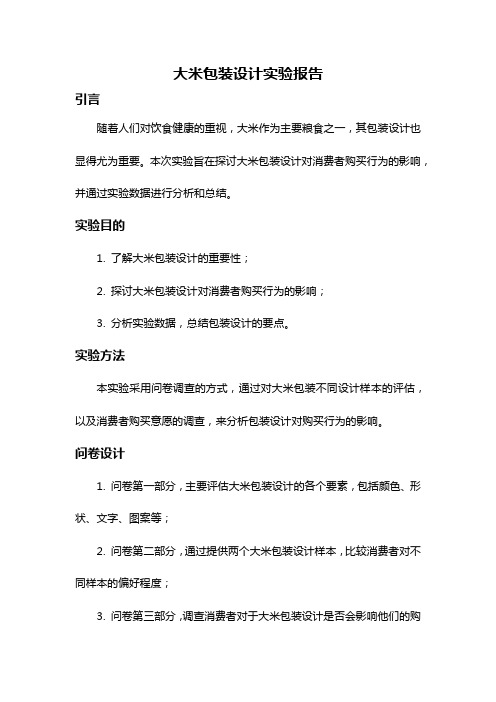 大米包装设计实验报告

引言

随着人们对饮食健康的重视，大米作为主要粮食之一，其包装设计也显得尤为重要。本次实验旨在探讨大米包装设计对消费者购买行为的影响，并通过实验数据进行分析和总结。

实验目的

1. 了解大米包装设计的重要性；

2. 探讨大米包装设计对消费者购买行为的影响；

3. 分析实验数据，总结包装设计的要点。

实验方法

本实验采用问卷调查的方式，通过对大米包装不同设计样本的评估，以及消费者购买意愿的调查，来分析包装设计对购买行为的影响。

问卷设计

1. 问卷第一部分，主要评估大米包装设计的各个要素，包括颜色、形状、文字、图案等；

2. 问卷第二部分，通过提供两个大米包装设计样本，比较消费者对不同样本的偏好程度；

3. 问卷第三部分，调查消费者对于大米包装设计是否会影响他们的购